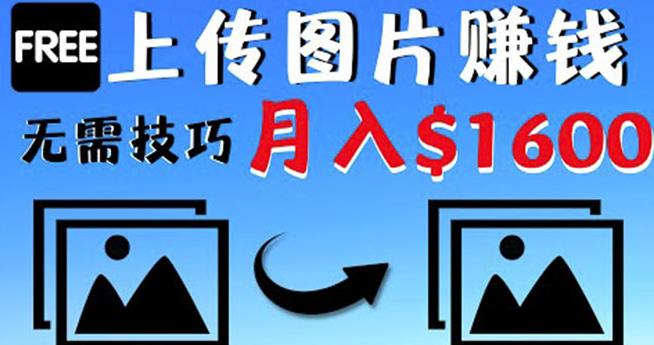 FREE 上传图片赚钱

无需技巧 月入$1600